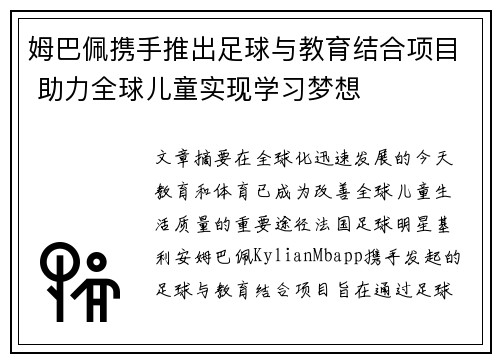 姆巴佩携手推出足球与教育结合项目 助力全球儿童实现学习梦想

文章摘要在全球化迅速发展的今天教育和体育已成为改善全球儿童生活质量的重要途径法国足球明星基利安姆巴佩KylianMbapp携手发起的足球与教育结合项目旨在通过足球